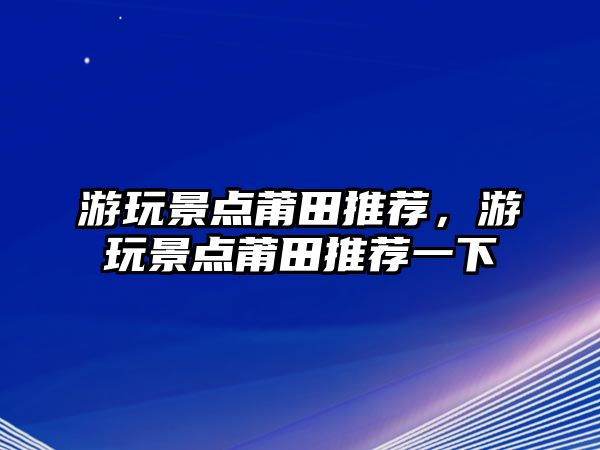 游玩景点莆田推荐，游玩景点莆田推荐一下